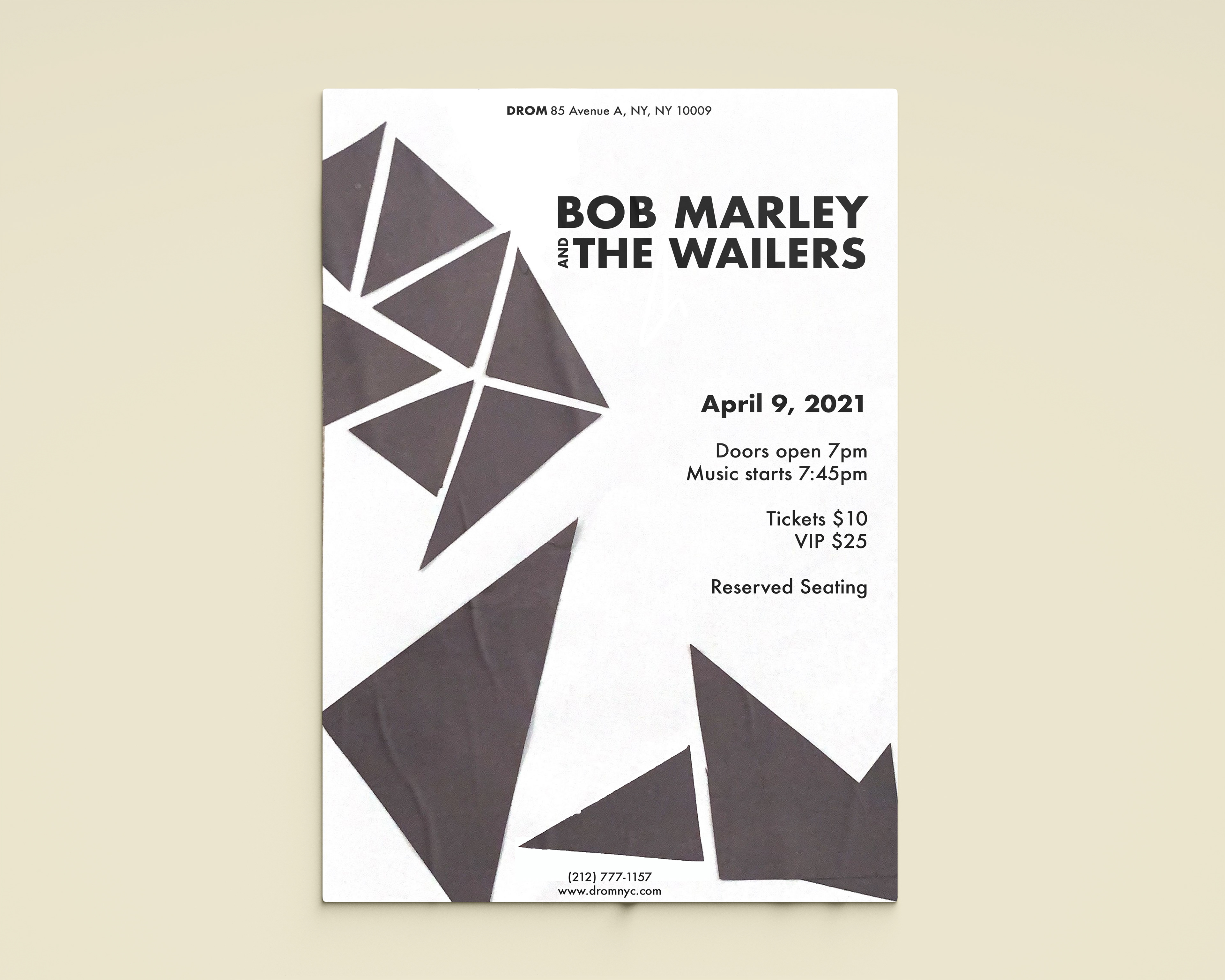 DROM 85 Avenue A, NY, NY 10009

BOB MARLEY
AND THE WAILERS

April 9, 2021

Doors open 7pm
Music starts 7:45pm

Tickets $10
VIP $25

Reserved Seating

(212) 777-1157
www.dromnyc.com